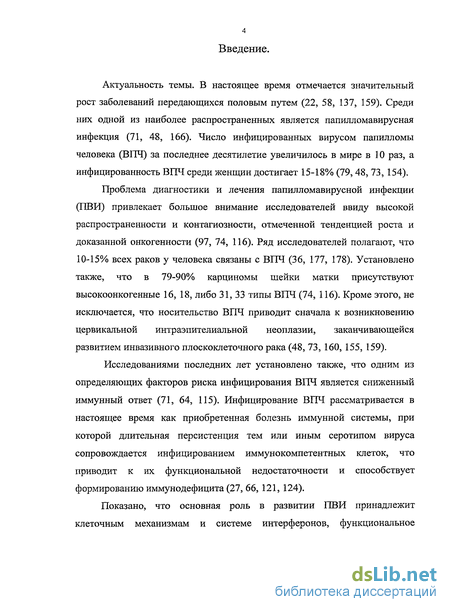 4

Введение.

Актуальность темы. В настоящее время отмечается значительный рост заболеваний передающихся половым путем (22, 58, 137, 159). Среди них одной из наиболее распространенных является папилломавирусная инфекция (71, 48, 166). Число инфицированных вирусом папилломы человека (ВПЧ) за последнее десятилетие увеличилось в мире в 10 раз, а инфицированность ВПЧ среди женщин достигает 15-18% (79, 48, 73, 154).

Проблема диагностики и лечения папилломавирусной инфекции (ПВИ) привлекает большое внимание исследователей ввиду высокой распространенности и контагиозности, отмеченной тенденцией роста и доказанной онкогенности (97, 74, 116). Ряд исследователей полагают, что 10-15% всех раков у человека связаны с ВПЧ (36, 177, 178). Установлено также, что в 79-90% карциномы шейки матки присутствуют высокоонкогенные 16, 18, либо 31, 33 типы ВПЧ (74, 116). Кроме этого, не исключается, что носительство ВПЧ приводит сначала к возникновению цервикальной интраэпителиальной неоплазии, заканчивающейся развитием инвазивного плоскоклеточного рака (48, 73, 160, 155, 159).

Исследованиями последних лет установлено также, что одним из определяющих факторов риска инфицирования ВПЧ является сниженный иммунный ответ (71, 64, 115). Инфицирование ВПЧ рассматривается в настоящее время как приобретенная болезнь иммунной системы, при которой длительная персистенция тем или иным серотипом вируса сопровождается инфицированием иммунокомпетентных клеток, что приводит к их функциональной недостаточности и способствует формированию иммунодефицита (27, 66, 121, 124).

Показано, что основная роль в развитии ПВИ принадлежит клеточным механизмам и системе интерферонов, функциональное

dsLib.net
библиотека диссертаций